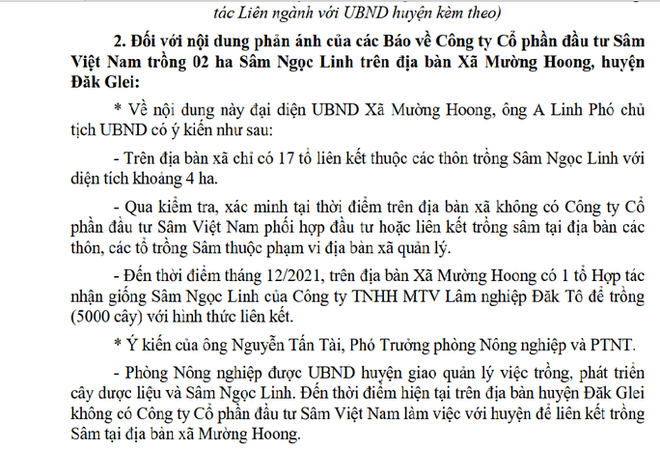 tác Liên ngành với UBND huyện kèm theo)

2. Đối với nội dung phản ánh của các Báo về Công ty Cổ phần đầu tư Sâm Việt Nam trồng 02 ha Sâm Ngọc Linh trên địa bàn Xã Mường Hoong, huyện Đăk Glei:

* Về nội dung này đại diện UBND Xã Mường Hoong, ông A Linh Phó chủ tịch UBND có ý kiến như sau:

- Trên địa bàn xã chỉ có 17 tổ liên kết thuộc các thôn trồng Sâm Ngọc Linh với diện tích khoảng 4 ha.

- Qua kiểm tra, xác minh tại thời điểm trên địa bàn xã không có Công ty Cổ phần đầu tư Sâm Việt Nam phối hợp đầu tư hoặc liên kết trồng sâm tại địa bàn các thôn, các tổ trồng Sâm thuộc phạm vi địa bàn xã quản lý.

- Đến thời điểm tháng 12/2021, trên địa bàn Xã Mường Hoong có 1 tổ Hợp tác nhận giống Sâm Ngọc Linh của Công ty TNHH MTV Lâm nghiệp Đăk Tô để trồng (5000 cây) với hình thức liên kết.

* Ý kiến của ông Nguyễn Tấn Tài, Phó Trưởng phòng Nông nghiệp và PTNT.

- Phòng Nông nghiệp được UBND huyện giao quản lý việc trồng, phát triển cây dược liệu và Sâm Ngọc Linh. Đến thời điểm hiện tại trên địa bàn huyện Đăk Glei không có Công ty Cổ phần đầu tư Sâm Việt Nam làm việc với huyện để liên kết trồng Sâm tại địa bàn xã Mường Hoong.